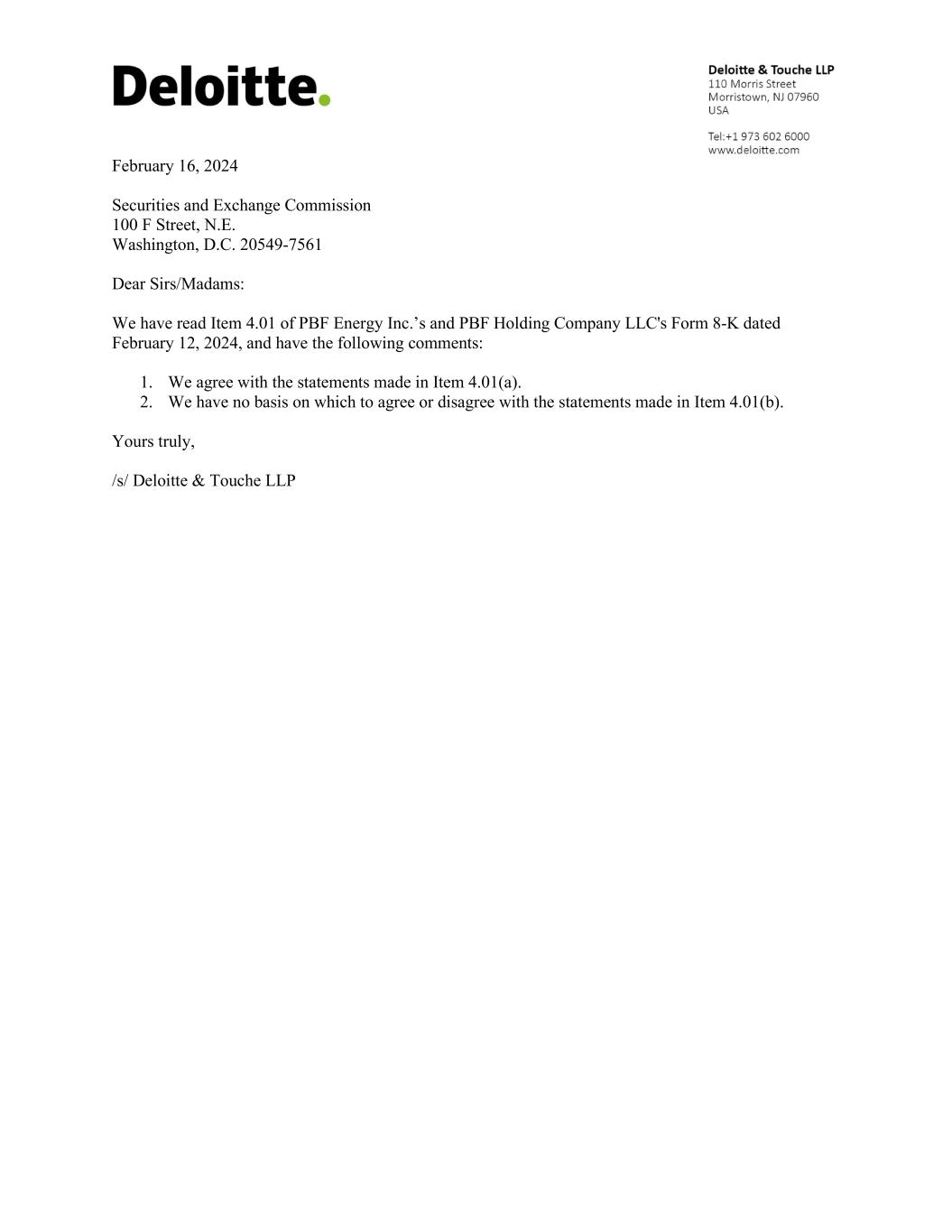 Deloitte.

Deloitte & Touche LLP
110 Morris Street
Morristown, NJ 07960
USA

Tel:+1 973 602 6000
www.deloitte.com

February 16, 2024

Securities and Exchange Commission
100 F Street, N.E.
Washington, D.C. 20549-7561

Dear Sirs/Madams:

We have read Item 4.01 of PBF Energy Inc.’s and PBF Holding Company LLC's Form 8-K dated February 12, 2024, and have the following comments:

1. We agree with the statements made in Item 4.01(a).
2. We have no basis on which to agree or disagree with the statements made in Item 4.01(b).

Yours truly,

/s/ Deloitte & Touche LLP